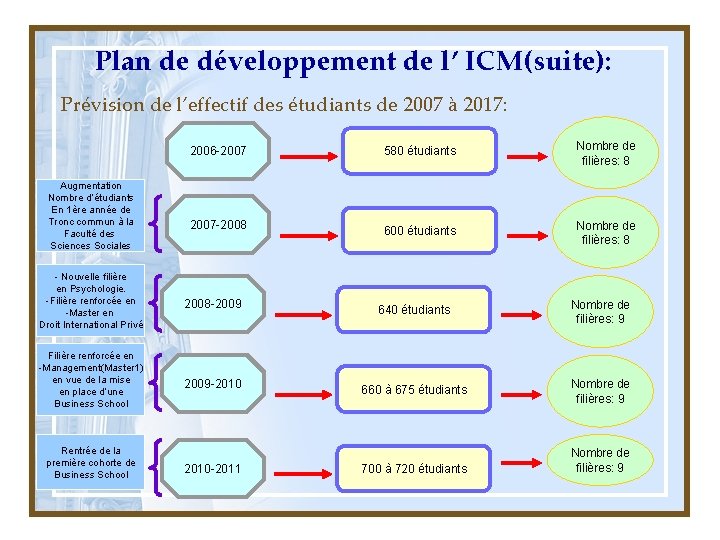 Plan de développement de l' ICM(suite):

Prévision de l'effectif des étudiants de 2007 à 2017:

2006-2007

580 étudiants

Nombre de filières: 8

Augmentation Nombre d'étudiants En 1ère année de Tronc commun à la Faculté des Sciences Sociales

2007-2008

600 étudiants

Nombre de filières: 8

- Nouvelle filière en Psychologie.
- Filière renforcée en -Master en Droit International Privé

2008-2009

640 étudiants

Nombre de filières: 9

Filière renforcée en -Management(Master1) en vue de la mise en place d'une Business School

2009-2010

660 à 675 étudiants

Nombre de filières: 9

Rentrée de la première cohorte de Business School

2010-2011

700 à 720 étudiants

Nombre de filières: 9